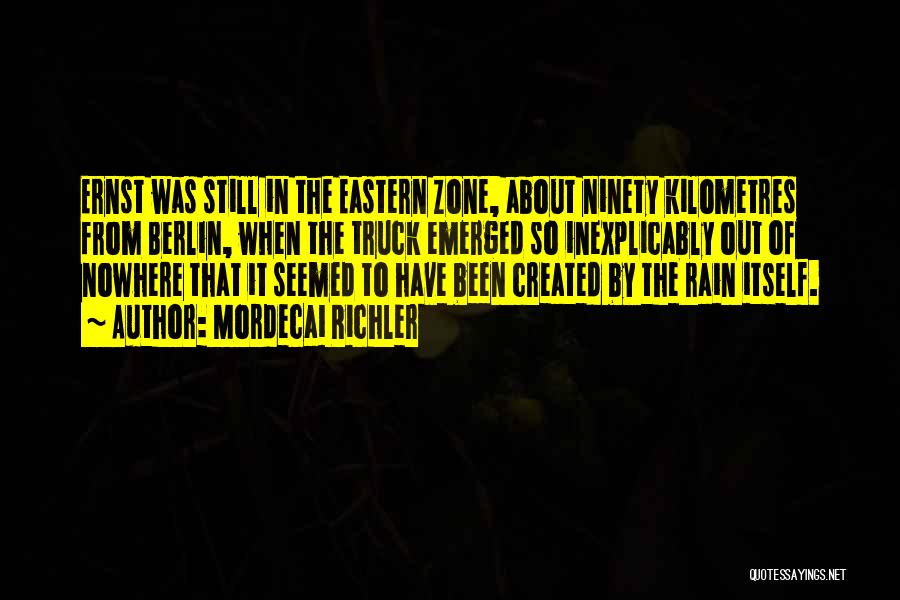 ERNST WAS STILL IN THE EASTERN ZONE, ABOUT NINETY KILOMETRES FROM BERLIN, WHEN THE TRUCK EMERGED SO INEXPLICABLY OUT OF NOWHERE THAT IT SEEMED TO HAVE BEEN CREATED BY THE RAIN ITSELF.

~ AUTHOR: MORDECAI RICHLER

QUOTESSAYINGS.NET